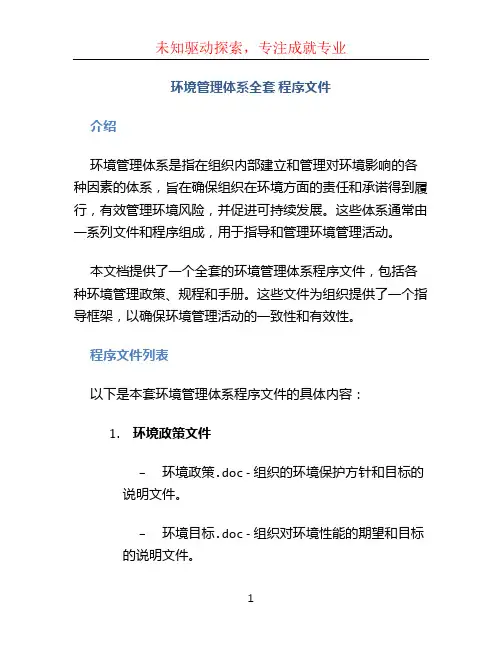 未知驱动探索，专注成就专业

环境管理体系全套 程序文件

介绍

环境管理体系是指在组织内部建立和管理对环境影响的各种因素的体系，旨在确保组织在环境方面的责任和承诺得到履行，有效管理环境风险，并促进可持续发展。这些体系通常由一系列文件和程序组成，用于指导和管理环境管理活动。

本文档提供了一个全套的环境管理体系程序文件，包括各种环境管理政策、规程和手册。这些文件为组织提供了一个指导框架，以确保环境管理活动的一致性和有效性。

程序文件列表

以下是本套环境管理体系程序文件的具体内容：

1. 环境政策文件

– 环境政策.doc - 组织的环境保护方针和目标的说明文件。

– 环境目标.doc - 组织对环境性能的期望和目标的说明文件。

1